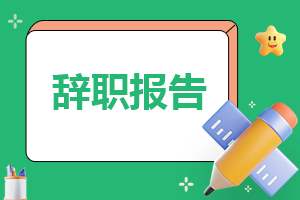 辞职报告